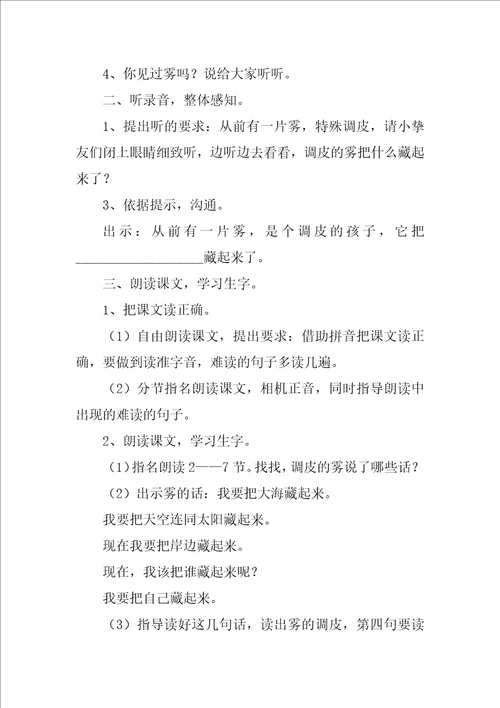 4、你见过雾吗？说给大家听听。

二、听录音，整体感知。

1、提出听的要求：从前有一片雾，特殊调皮，请小挚友们闭上眼睛细致听，边听边去看看，调皮的雾把什么藏起来了？

3、依据提示，沟通。

出示：从前有一片雾，是个调皮的孩子，它把__________________藏起来了。

三、朗读课文，学习生字。

1、把课文读正确。

（1）自由朗读课文，提出要求：借助拼音把课文读正确，要做到读准字音，难读的句子多读几遍。

（2）分节指名朗读课文，相机正音，同时指导朗读中出现的难读的句子。

2、朗读课文，学习生字。

（1）指名朗读 2——7 节。找找，调皮的雾说了哪些话？

（2）出示雾的话：我要把大海藏起来。

我要把天空连同太阳藏起来。

现在我要把岸边藏起来。

现在，我该把谁藏起来呢？

我要把自己藏起来。

（3）指导读好这几句话，读出雾的调皮，第四句要读